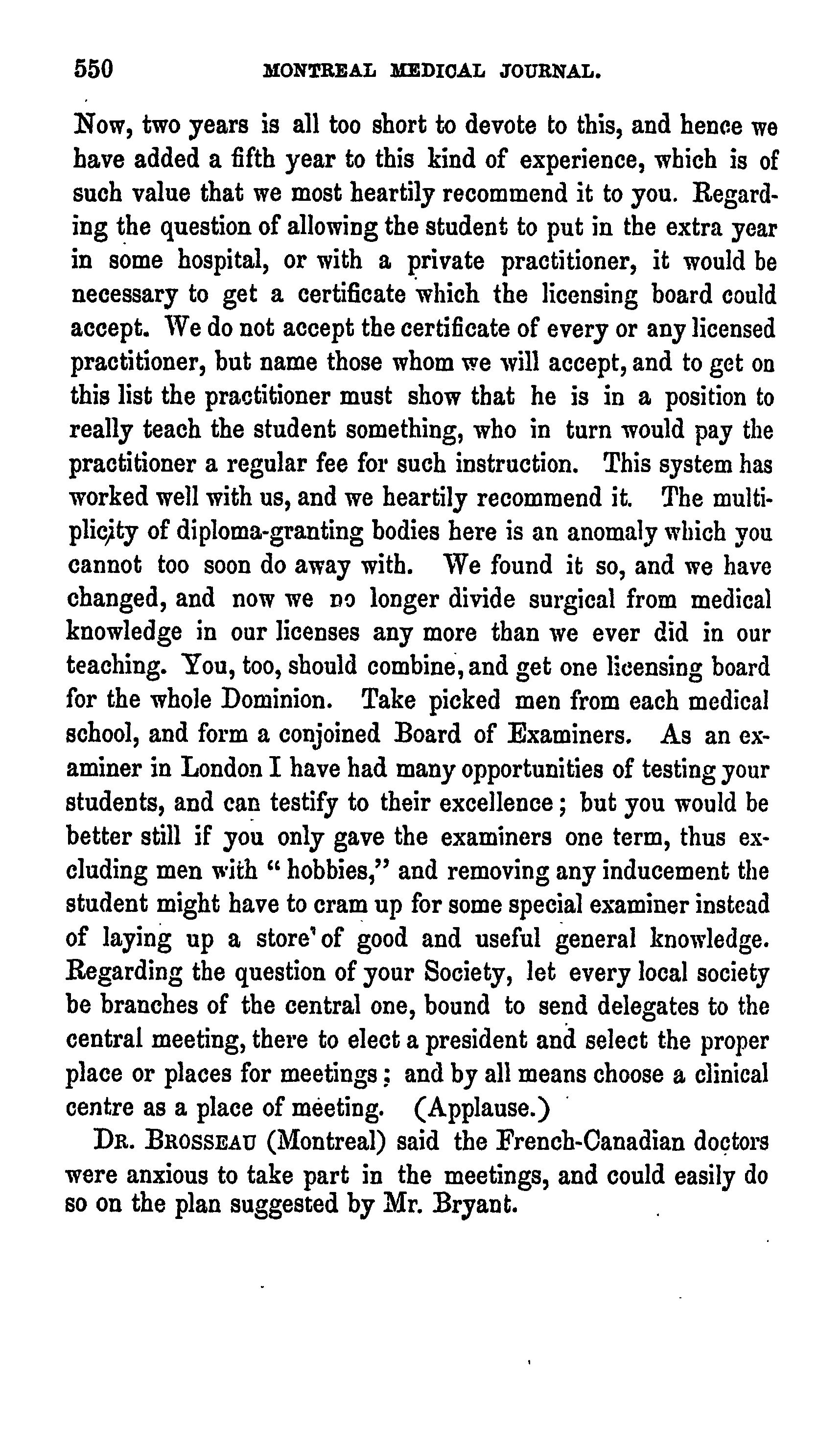 550 MONTREAL MEDICAL JOURNAL.

Now, two years is all too short to devote to this, and hence we have added a fifth year to this kind of experience, which is of such value that we most heartily recommend it to you. Regarding the question of allowing the student to put in the extra year in some hospital, or with a private practitioner, it would be necessary to get a certificate which the licensing board could accept. We do not accept the certificate of every or any licensed practitioner, but name those whom we will accept, and to get on this list the practitioner must show that he is in a position to really teach the student something, who in turn would pay the practitioner a regular fee for such instruction. This system has worked well with us, and we heartily recommend it. The multiplicity of diploma-granting bodies here is an anomaly which you cannot too soon do away with. We found it so, and we have changed, and now we no longer divide surgical from medical knowledge in our licenses any more than we ever did in our teaching. You, too, should combine, and get one licensing board for the whole Dominion. Take picked men from each medical school, and form a conjoined Board of Examiners. As an examiner in London I have had many opportunities of testing your students, and can testify to their excellence; but you would be better still if you only gave the examiners one term, thus excluding men with "hobbies," and removing any inducement the student might have to cram up for some special examiner instead of laying up a store of good and useful general knowledge. Regarding the question of your Society, let every local society be branches of the central one, bound to send delegates to the central meeting, there to elect a president and select the proper place or places for meetings; and by all means choose a clinical centre as a place of meeting. (Applause.)

DR. BROSSEAU (Montreal) said the French-Canadian doctors were anxious to take part in the meetings, and could easily do so on the plan suggested by Mr. Bryant.